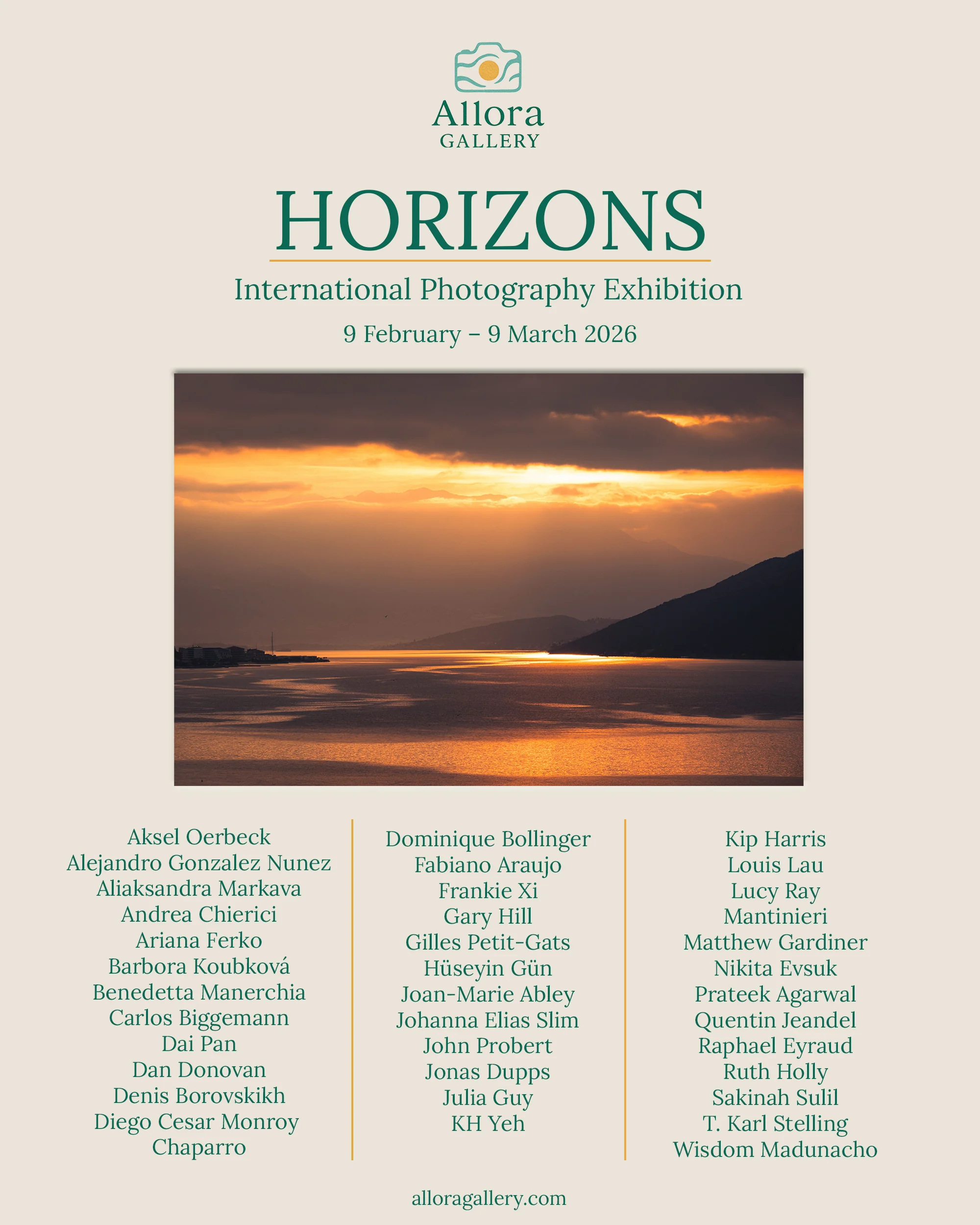 Allora
GALLERY

HORIZONS

International Photography Exhibition

9 February – 9 March 2026

Aksel Oerbeck
Alejandro Gonzalez Nunez
Aliaksandra Markava
Andrea Chierici
Ariana Ferko
Barbora Koubková
Benedetta Manerchia
Carlos Biggemann
Dai Pan
Dan Donovan
Denis Borovskikh
Diego Cesar Monroy Chaparro

Dominique Bollinger
Fabiano Araujo
Frankie Xi
Gary Hill
Gilles Petit-Gats
Hüseyin Gün
Joan-Marie Abley
Johanna Elias Slim
John Probert
Jonas Dupps
Julia Guy
KH Yeh

Kip Harris
Louis Lau
Lucy Ray
Mantinieri
Matthew Gardiner
Nikita Evsuk
Prateek Agarwal
Quentin Jeandel
Raphael Eyraud
Ruth Holly
Sakinah Sulil
T. Karl Stelling
Wisdom Madunacho

alloragallery.com